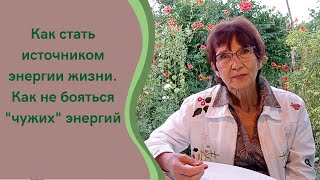 Как стать источником энергии жизни. Как не бояться "чужих" энергий